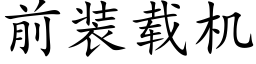 前装载机